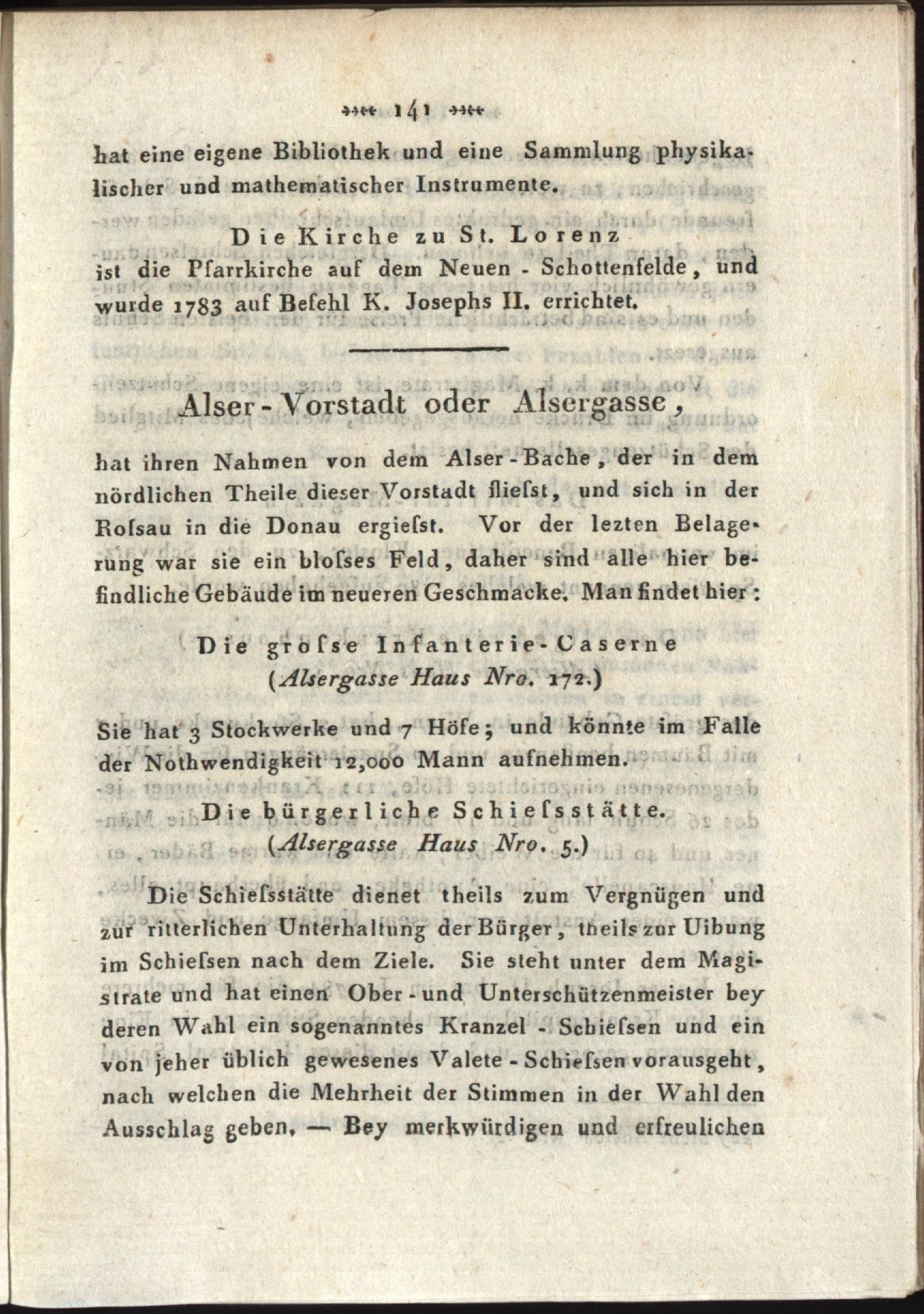 141

hat eine eigene Bibliothek und eine Sammlung physikalischer und mathematischer Instrumente.

Die Kirche zu St. Lorenz
ist die Pfarrkirche auf dem Neuen - Schottenfelde, und wurde 1783 auf Befehl K. Josephs II. errichtet.

Alser - Vorstadt oder Alsergasse,

hat ihren Nahmen von dem Alser - Bache, der in dem nördlichen Theile dieser Vorstadt fliefst, und sich in der Rofsau in die Donau ergiefst. Vor der lezten Belagerung war sie ein blofses Feld, daher sind alle hier befindliche Gebäude im neueren Geschmacke. Man findet hier:

Die grofse Infanterie - Caserne
(Alsergasse Haus Nro. 172.)

Sie hat 3 Stockwerke und 7 Höfe; und könnte im Falle der Nothwendigkeit 12,000 Mann aufnehmen.

Die bürgerliche Schiefsstätte.
(Alsergasse Haus Nro. 5.)

Die Schiefsstätte dienet theils zum Vergnügen und zur ritterlichen Unterhaltung der Bürger, theils zur Uibung im Schiefsen nach dem Ziele. Sie steht unter dem Magistrate und hat einen Ober - und Unterschützenmeister bey deren Wahl ein sogenanntes Kranzel - Schiefsen und ein von jeher üblich gewesenes Valete - Schiefsen vorausgeht, nach welchen die Mehrheit der Stimmen in der Wahl den Ausschlag geben. — Bey merkwürdigen und erfreulichen